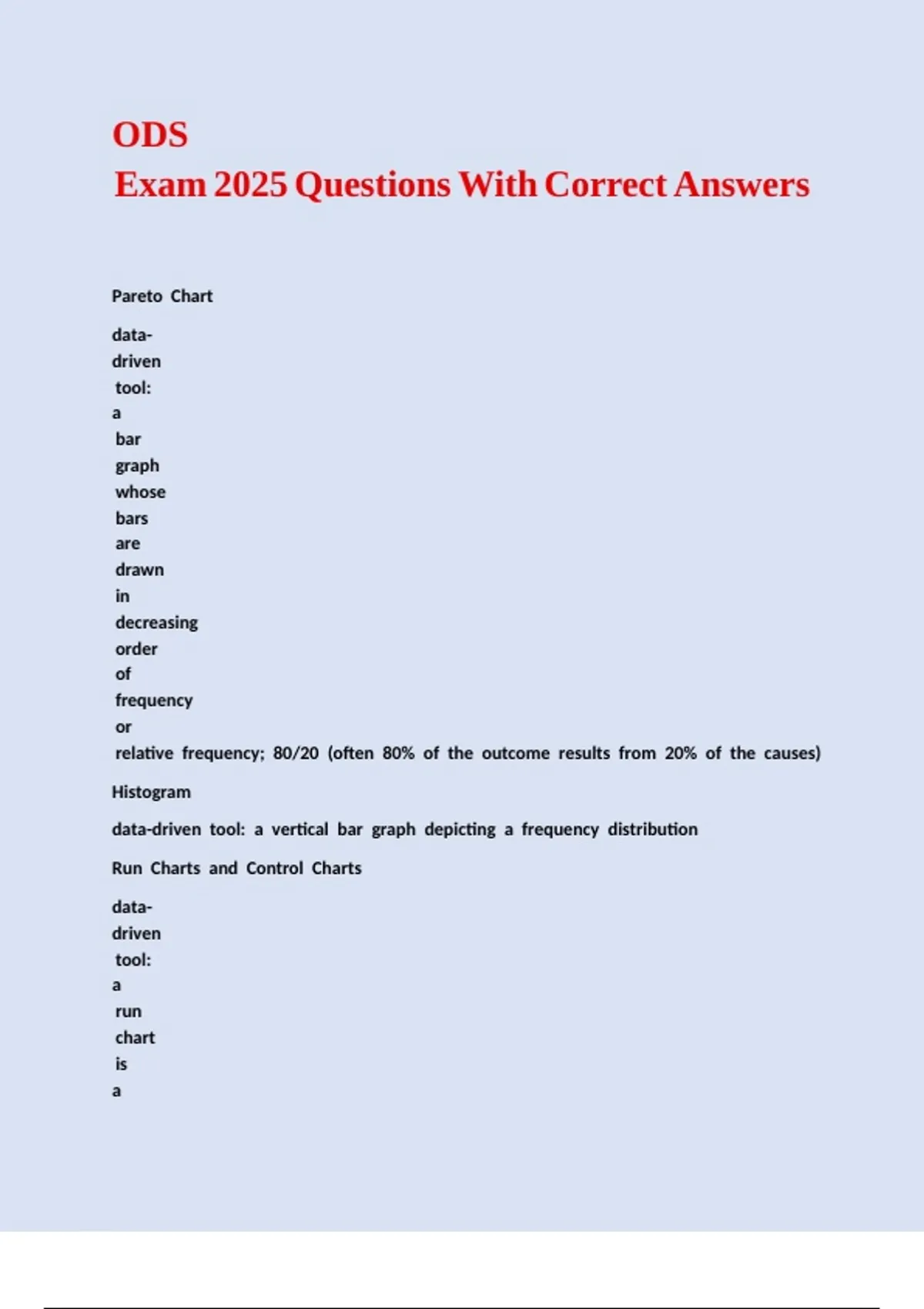 ODS
Exam 2025 Questions With Correct Answers

Pareto Chart

data-driven tool: a bar graph whose bars are drawn in decreasing order of frequency or relative frequency; 80/20 (often 80% of the outcome results from 20% of the causes)

Histogram

data-driven tool: a vertical bar graph depicting a frequency distribution

Run Charts and Control Charts

data-driven tool: a run chart is a